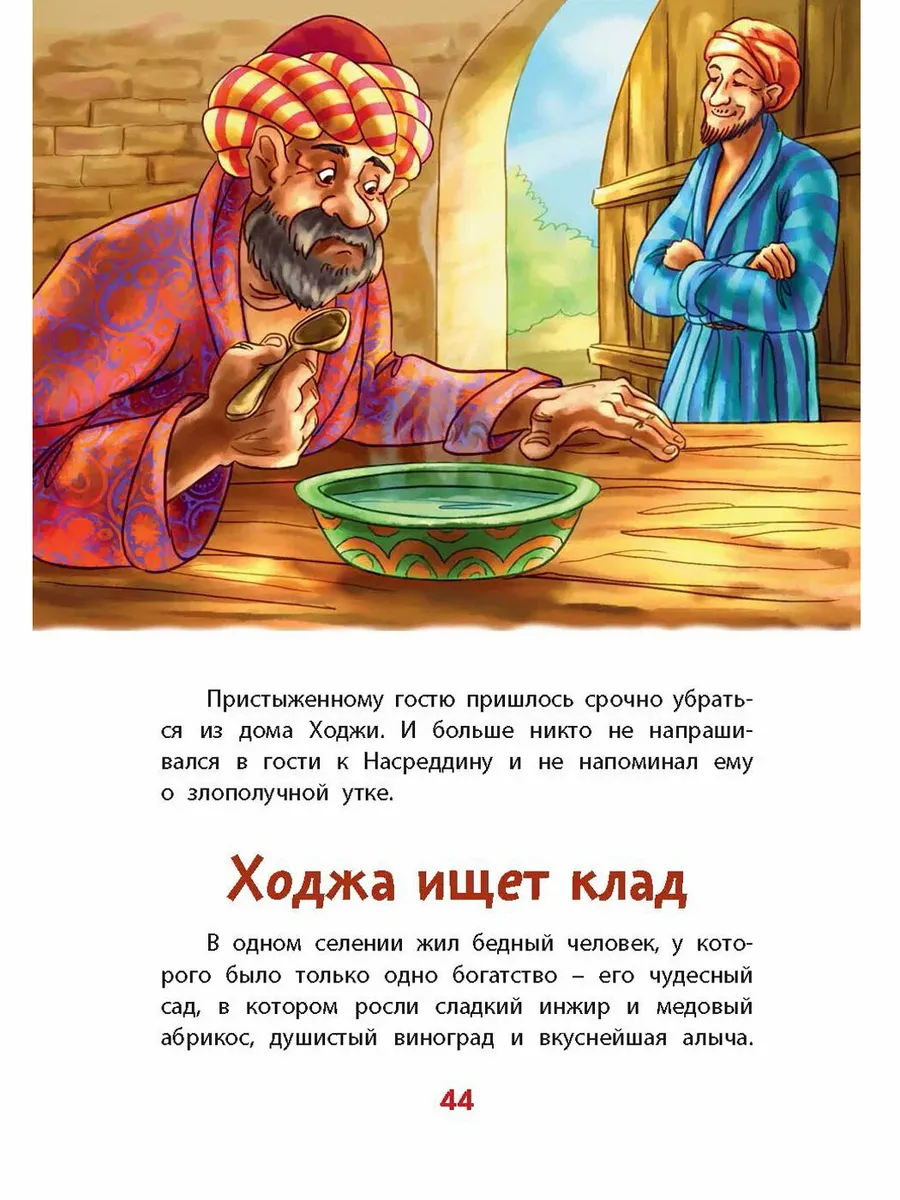 Пристыженному гостю пришлось срочно убраться из дома Ходжи. И больше никто не напрашивался в гости к Насреддину и не напоминал ему о злополучной утке.

Ходжа ищет клад

В одном селении жил бедный человек, у которого было только одно богатство – его чудесный сад, в котором росли сладкий инжир и медовый абрикос, душистый виноград и вкуснейшая алыча.

44